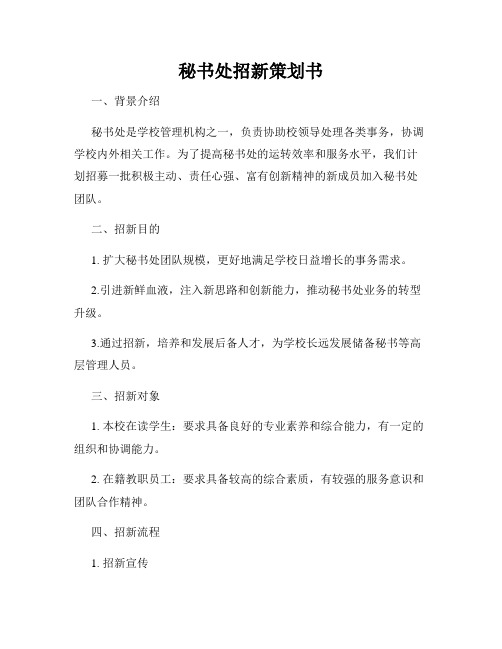 秘书处招新策划书

一、背景介绍

秘书处是学校管理机构之一，负责协助校领导处理各类事务，协调学校内外相关工作。为了提高秘书处的运转效率和服务水平，我们计划招募一批积极主动、责任心强、富有创新精神的新成员加入秘书处团队。

二、招新目的

1. 扩大秘书处团队规模，更好地满足学校日益增长的事务需求。

2.引进新鲜血液，注入新思路和创新能力，推动秘书处业务的转型升级。

3.通过招新，培养和发展后备人才，为学校长远发展储备秘书等高层管理人员。

三、招新对象

1. 本校在读学生：要求具备良好的专业素养和综合能力，有一定的组织和协调能力。

2. 在籍教职员工：要求具备较高的综合素质，有较强的服务意识和团队合作精神。

四、招新流程

1. 招新宣传